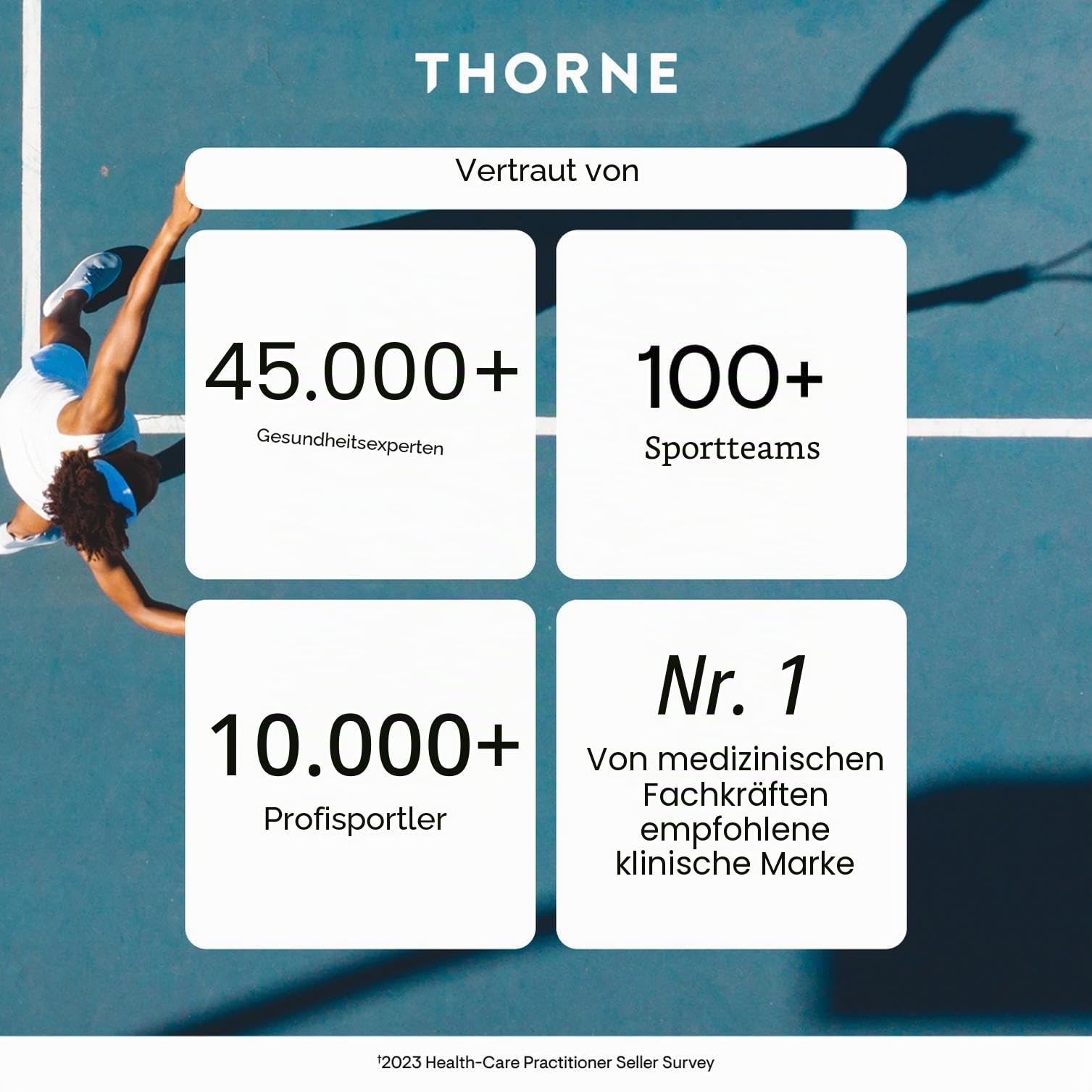 THORNE

Vertraut von

45.000+
Gesundheitsexperten

100+
Sportteams

10.000+
Profisportler

Nr. 1
Von medizinischen Fachkräften empfohlene klinische Marke

†2023 Health-Care Practitioner Seller Survey